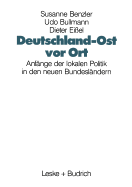 Susanne Benzler
Udo Bullmann
Dieter Eißel

Deutschland-Ost vor Ort

Anfänge der lokalen Politik in den neuen Bundesländern

Leske + Budrich